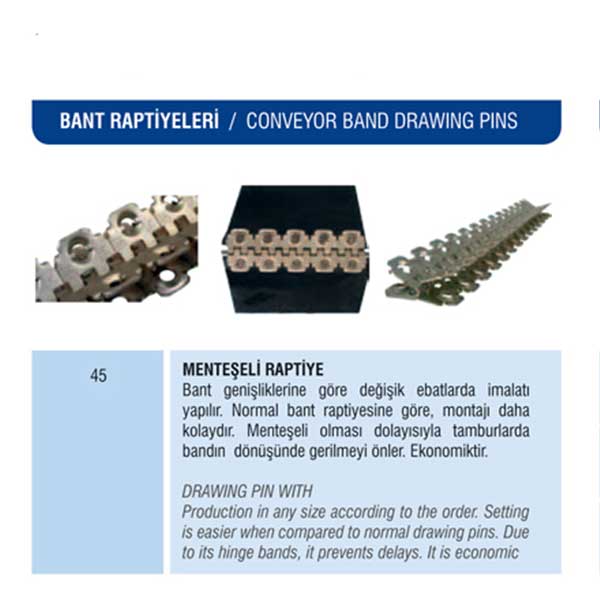 BANT RAPTİYELERİ / CONVEYOR BAND DRAWING PINS

45

MENTEŞELİ RAPTİYE
Bant genişliklerine göre değişik ebatlarda imalatı yapılır. Normal bant raptiyesine göre, montajı daha kolaydır. Menteşeli olması dolayısıyla tamburlarda bandın dönüşünde gerilmeyi önler. Ekonomiktir.

DRAWING PIN WITH
Production in any size according to the order. Setting is easier when compared to normal drawing pins. Due to its hinge bands, it prevents delays. It is economic